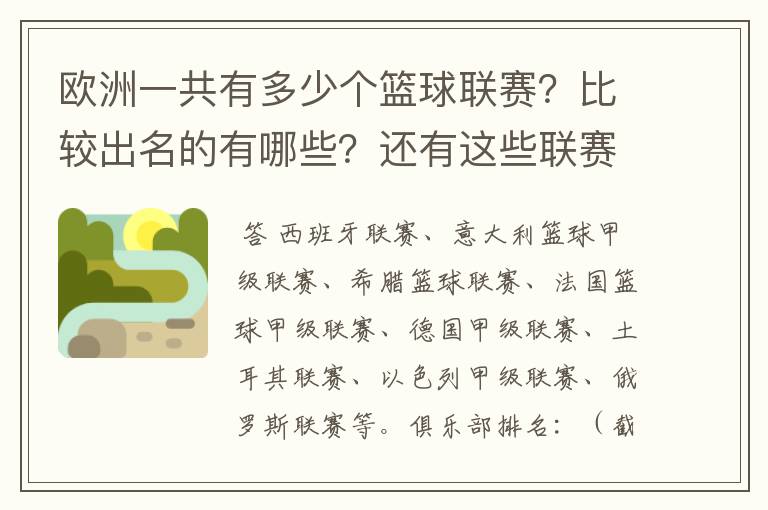 欧洲一共有多少个篮球联赛？比较出名的有哪些？还有这些联赛

答 西班牙联赛、意大利篮球甲级联赛、希腊篮球联赛、法国篮球甲级联赛、德国甲级联赛、土耳其联赛、以色列甲级联赛、俄罗斯联赛等。俱乐部排名：（截